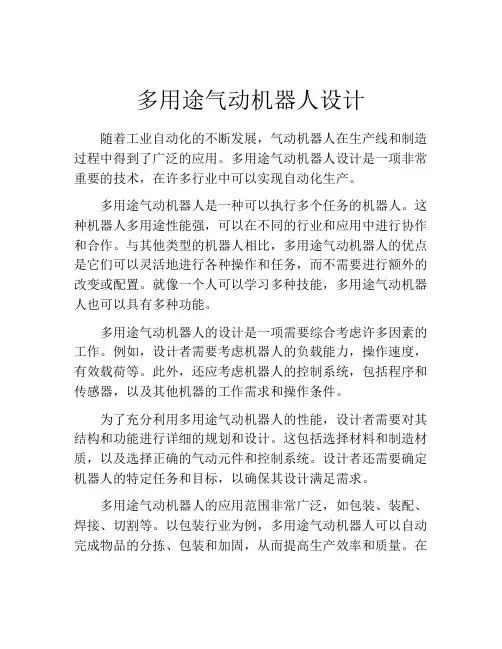 多用途气动机器人设计

随着工业自动化的不断发展，气动机器人在生产线和制造过程中得到了广泛的应用。多用途气动机器人设计是一项非常重要的技术，在许多行业中可以实现自动化生产。

多用途气动机器人是一种可以执行多个任务的机器人。这种机器人多用途性能强，可以在不同的行业和应用中进行协作和合作。与其他类型的机器人相比，多用途气动机器人的优点是它们可以灵活地进行各种操作和任务，而不需要进行额外的改变或配置。就像一个人可以学习多种技能，多用途气动机器人也可以具有多种功能。

多用途气动机器人的设计是一项需要综合考虑许多因素的工作。例如，设计者需要考虑机器人的负载能力，操作速度，有效载荷等。此外，还应考虑机器人的控制系统，包括程序和传感器，以及其他机器的工作需求和操作条件。

为了充分利用多用途气动机器人的性能，设计者需要对其结构和功能进行详细的规划和设计。这包括选择材料和制造材质，以及选择正确的气动元件和控制系统。设计者还需要确定机器人的特定任务和目标，以确保其设计满足需求。

多用途气动机器人的应用范围非常广泛，如包装、装配、焊接、切割等。以包装行业为例，多用途气动机器人可以自动完成物品的分拣、包装和加固，从而提高生产效率和质量。在